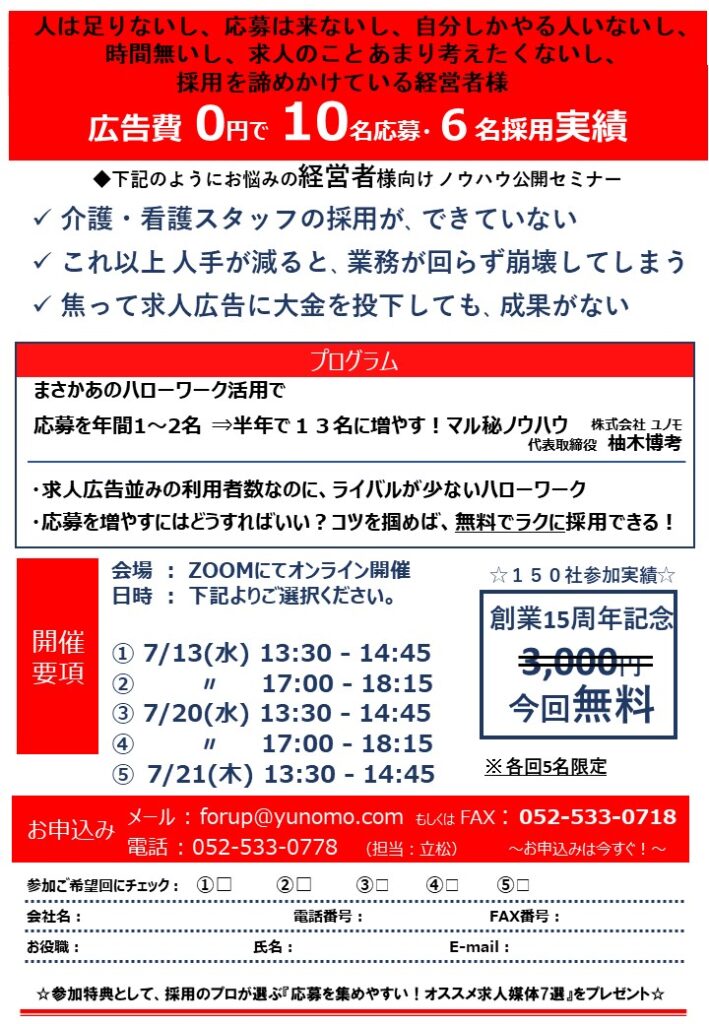 人は足りないし、応募は来ないし、自分しかやる人いないし、時間無いし、求人のことあまり考えたくないし、採用を諦めかけている経営者様

広告費 0円で 10名応募・6名採用実績

◆下記のようにお悩みの経営者様向けノウハウ公開セミナー

✓ 介護・看護スタッフの採用が、できていない
✓ これ以上 人手が減ると、業務が回らず崩壊してしまう
✓ 焦って求人広告に大金を投下しても、成果がない

プログラム

まさかあのハローワーク活用で
応募を年間1～2名 ⇒半年で１３名に増やす！マル秘ノウハウ 株式会社 ユノモ 代表取締役 柚木博考

・求人広告並みの利用者数なのに、ライバルが少ないハローワーク
・応募を増やすにはどうすればいい？コツを掴めば、無料でラクに採用できる！

開催要項

会場 ： ZOOMにてオンライン開催
日時 ： 下記よりご選択ください。

① 7/13(水) 13:30 - 14:45
② 〃 17:00 - 18:15
③ 7/20(水) 13:30 - 14:45
④ 〃 17:00 - 18:15
⑤ 7/21(木) 13:30 - 14:45

☆１５０社参加実績☆

創業15周年記念
3,000円
今回無料

※各回5名限定

お申込み
メール：forup@yunomo.com もしくは FAX：052-533-0718
電話：052-533-0778 （担当：立松） ～お申込みは今すぐ！～

参加ご希望回にチェック： ①□ ②□ ③□ ④□ ⑤□
会社名： 電話番号： FAX番号：
お役職： 氏名： E-mail：

☆参加特典として、採用のプロが選ぶ『応募を集めやすい！オススメ求人媒体7選』をプレゼント☆